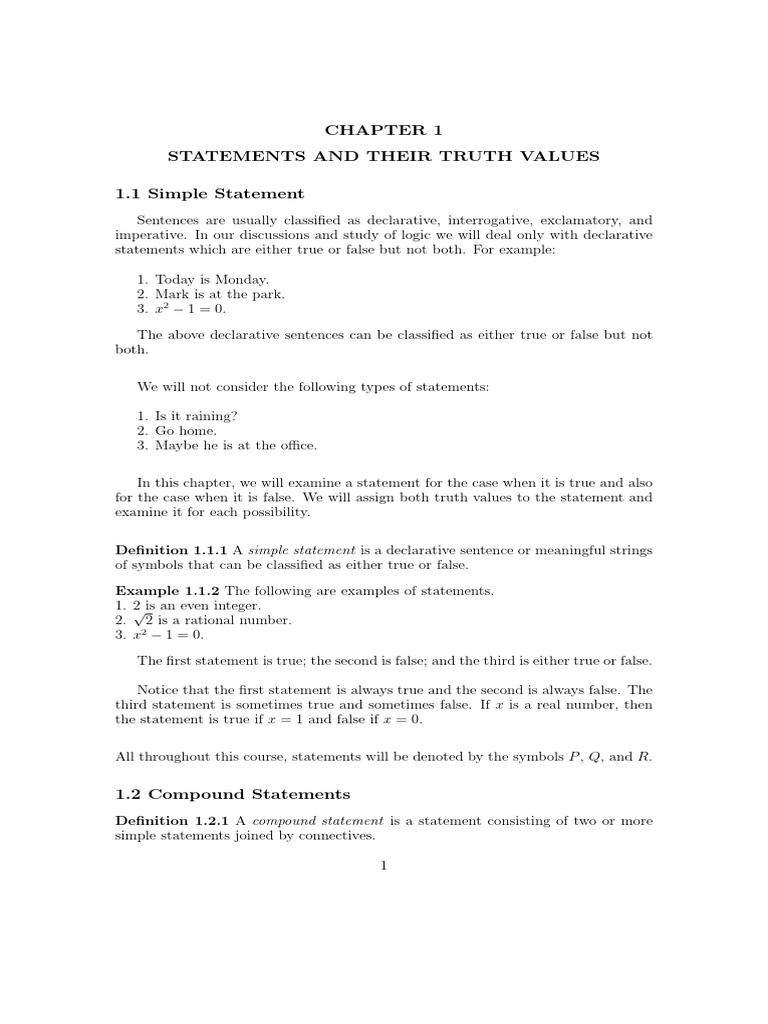 CHAPTER 1

STATEMENTS AND THEIR TRUTH VALUES

1.1 Simple Statement

Sentences are usually classified as declarative, interrogative, exclamatory, and imperative. In our discussions and study of logic we will deal only with declarative statements which are either true or false but not both. For example:

1. Today is Monday.
2. Mark is at the park.
3. $x^2 - 1 = 0$.

The above declarative sentences can be classified as either true or false but not both.

We will not consider the following types of statements:

1. Is it raining?
2. Go home.
3. Maybe he is at the office.

In this chapter, we will examine a statement for the case when it is true and also for the case when it is false. We will assign both truth values to the statement and examine it for each possibility.

Definition 1.1.1 A simple statement is a declarative sentence or meaningful strings of symbols that can be classified as either true or false.

Example 1.1.2 The following are examples of statements.
1. 2 is an even integer.
2. $\sqrt{2}$ is a rational number.
3. $x^2 - 1 = 0$.

The first statement is true; the second is false; and the third is either true or false.

Notice that the first statement is always true and the second is always false. The third statement is sometimes true and sometimes false. If $x$ is a real number, then the statement is true if $x = 1$ and false if $x = 0$.

All throughout this course, statements will be denoted by the symbols $P$, $Q$, and $R$.

1.2 Compound Statements

Definition 1.2.1 A compound statement is a statement consisting of two or more simple statements joined by connectives.

1